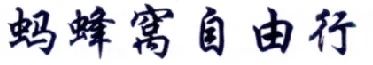 蚂蜂窝自由行